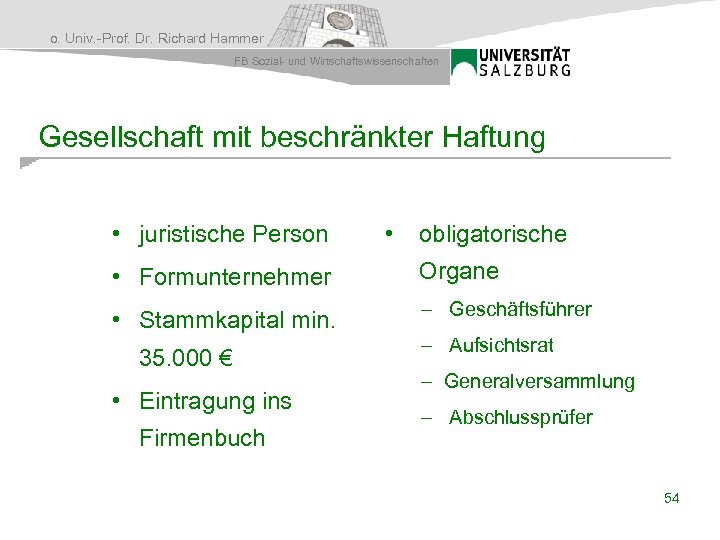 o. Univ.-Prof. Dr. Richard Hammer

FB Sozial- und Wirtschaftswissenschaften

UNIVERSITÄT SALZBURG

Gesellschaft mit beschränkter Haftung

• juristische Person
• Formunternehmer
• Stammkapital min. 35.000 €
• Eintragung ins Firmenbuch

• obligatorische Organe
– Geschäftsführer
– Aufsichtsrat
– Generalversammlung
– Abschlussprüfer

54